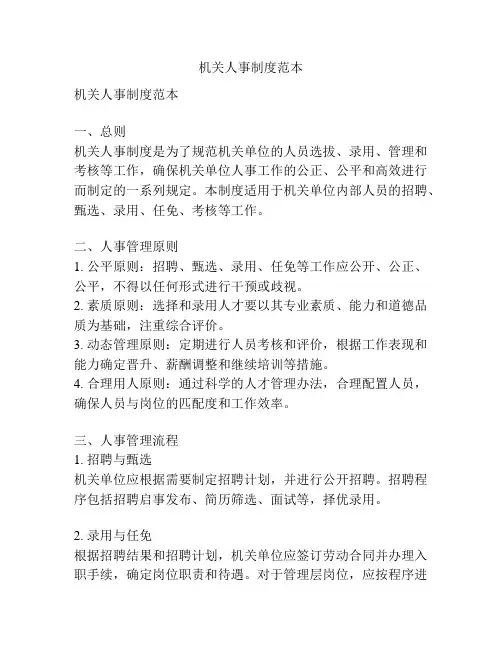 机关人事制度范本

机关人事制度范本

一、总则
机关人事制度是为了规范机关单位的人员选拔、录用、管理和考核等工作，确保机关单位人事工作的公正、公平和高效进行而制定的一系列规定。本制度适用于机关单位内部人员的招聘、甄选、录用、任免、考核等工作。

二、人事管理原则
1. 公平原则：招聘、甄选、录用、任免等工作应公开、公正、公平，不得以任何形式进行干预或歧视。
2. 素质原则：选择和录用人才要以其专业素质、能力和道德品质为基础，注重综合评价。
3. 动态管理原则：定期进行人员考核和评价，根据工作表现和能力确定晋升、薪酬调整和继续培训等措施。
4. 合理用人原则：通过科学的人才管理办法，合理配置人员，确保人员与岗位的匹配度和工作效率。

三、人事管理流程
1. 招聘与甄选
机关单位应根据需要制定招聘计划，并进行公开招聘。招聘程序包括招聘启事发布、简历筛选、面试等，择优录用。

2. 录用与任免
根据招聘结果和招聘计划，机关单位应签订劳动合同并办理入职手续，确定岗位职责和待遇。对于管理层岗位，应按程序进